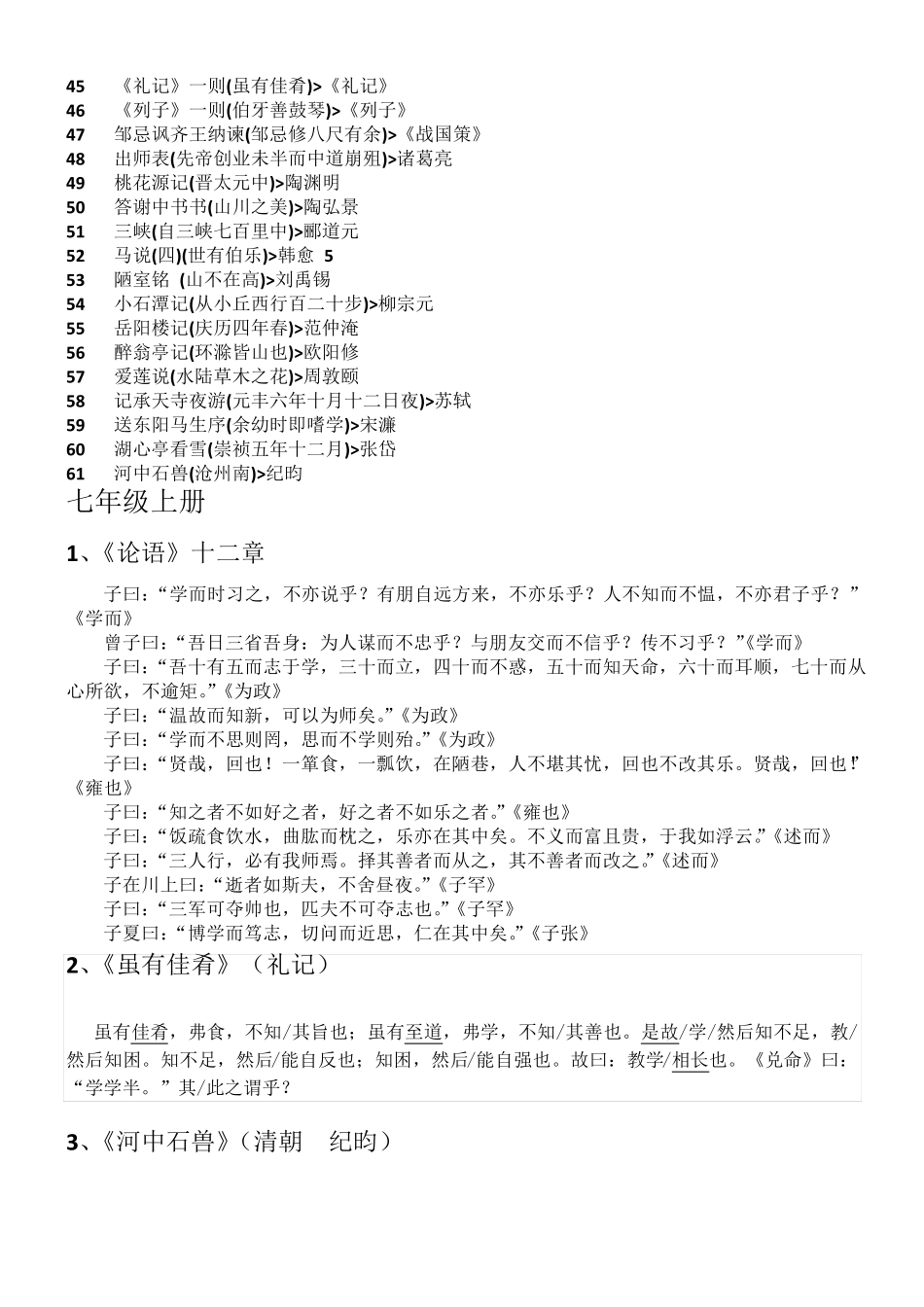 45 《礼记》一则(虽有佳肴)>《礼记》
46 《列子》一则(伯牙善鼓琴)>《列子》
47 邹忌讽齐王纳谏(邹忌修八尺有余)>《战国策》
48 出师表(先帝创业未半而中道崩殂)>诸葛亮
49 桃花源记(晋太元中)>陶渊明
50 答谢中书书(山川之美)>陶弘景
51 三峡(自三峡七百里中)>郦道元
52 马说(四)(世有伯乐)>韩愈 5
53 陋室铭 (山不在高)>刘禹锡
54 小石潭记(从小丘西行百二十步)>柳宗元
55 岳阳楼记(庆历四年春)>范仲淹
56 醉翁亭记(环滁皆山也)>欧阳修
57 爱莲说(水陆草木之花)>周敦颐
58 记承天寺夜游(元丰六年十月十二日夜)>苏轼
59 送东阳马生序(余幼时即嗜学)>宋濂
60 湖心亭看雪(崇祯五年十二月)>张岱
61 河中石兽(沧州南)>纪昀

七年级上册

1、《论语》十二章

子曰:“学而时习之,不亦说乎?有朋自远方来,不亦乐乎?人不知而不愠,不亦君子乎?”《学而》

曾子曰:“吾日三省吾身:为人谋而不忠乎?与朋友交而不信乎?传不习乎?”《学而》

子曰:“吾十有五而志于学,三十而立,四十而不惑,五十而知天命,六十而耳顺,七十而从心所欲,不逾矩。”《为政》

子曰:“温故而知新,可以为师矣。”《为政》

子曰:“学而不思则罔,思而不学则殆。”《为政》

子曰:“贤哉,回也!一箪食,一瓢饮,在陋巷,人不堪其忧,回也不改其乐。贤哉,回也!”《雍也》

子曰:“知之者不如好之者,好之者不如乐之者。”《雍也》

子曰:“饭疏食饮水,曲肱而枕之,乐亦在其中矣。不义而富且贵,于我如浮云。”《述而》

子曰:“三人行,必有我师焉。择其善者而从之,其不善者而改之。”《述而》

子在川上曰:“逝者如斯夫,不舍昼夜。”《子罕》

子曰:“三军可夺帅也,匹夫不可夺志也。”《子罕》

子夏曰:“博学而笃志,切问而近思,仁在其中矣。”《子张》

2、《虽有佳肴》(礼记)

虽有佳肴,弗食,不知/其旨也;虽有至道,弗学,不知/其善也。是故/学/然后知不足,教/然后知困。知不足,然后/能自反也;知困,然后/能自强也。故曰:教学/相长也。《兑命》曰:“学学半。”其/此之谓乎?

3、《河中石兽》(清朝 纪昀)